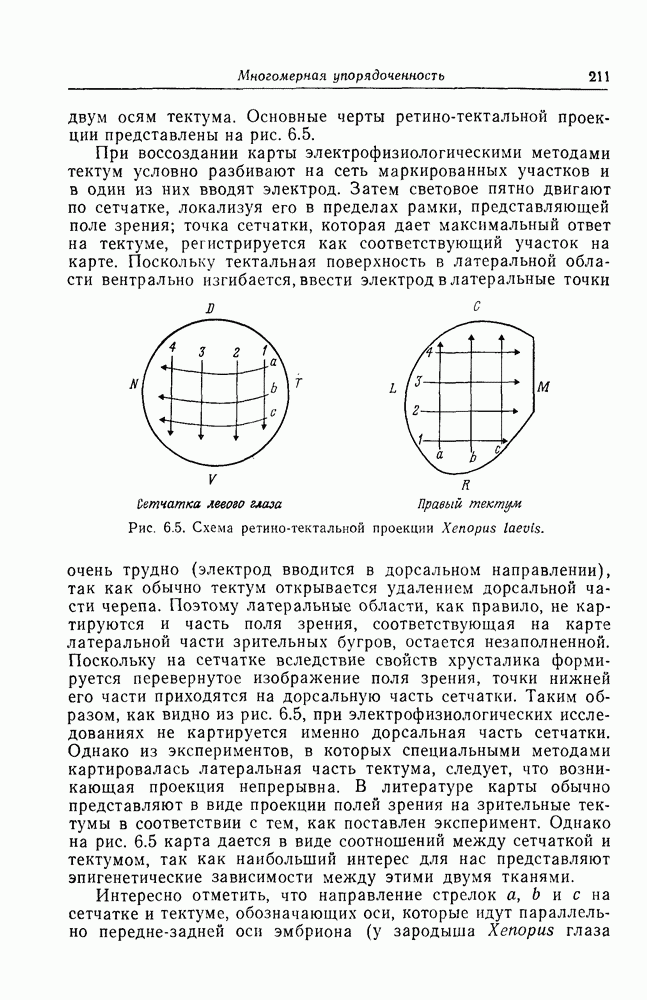 Многомерная упорядоченность 211

двум осям тектума. Основные черты ретино-тектальной проекции представлены на рис. 6.5.

При воссоздании карты электрофизиологическими методами тектум условно разбивают на сеть маркированных участков и в один из них вводят электрод. Затем световое пятно двигают по сетчатке, локализуя его в пределах рамки, представляющей поле зрения; точка сетчатки, которая дает максимальный ответ на тектуме, регистрируется как соответствующий участок на карте. Поскольку тектальная поверхность в латеральной области вентрально изгибается, ввести электрод в латеральные точки

D
4 3 2 1
a
b
c
N
T
V
Сетчатка левого глаза

C
4
3
2
1
a b c
L
M
R
Правый тектум

Рис. 6.5. Схема ретино-тектальной проекции Xenopus laevis.

очень трудно (электрод вводится в дорсальном направлении), так как обычно тектум открывается удалением дорсальной части черепа. Поэтому латеральные области, как правило, не картируются и часть поля зрения, соответствующая на карте латеральной части зрительных бугров, остается незаполненной. Поскольку на сетчатке вследствие свойств хрусталика формируется перевернутое изображение поля зрения, точки нижней его части приходятся на дорсальную часть сетчатки. Таким образом, как видно из рис. 6.5, при электрофизиологических исследованиях не картируется именно дорсальная часть сетчатки. Однако из экспериментов, в которых специальными методами картировалась латеральная часть тектума, следует, что возникающая проекция непрерывна. В литературе карты обычно представляют в виде проекции полей зрения на зрительные тектумы в соответствии с тем, как поставлен эксперимент. Однако на рис. 6.5 карта дается в виде соотношений между сетчаткой и тектумом, так как наибольший интерес для нас представляют эпигенетические зависимости между этими двумя тканями.

Интересно отметить, что направление стрелок a, b и c на сетчатке и тектуме, обозначающих оси, которые идут параллельно передне-задней оси эмбриона (у зародыша Xenopus глаза